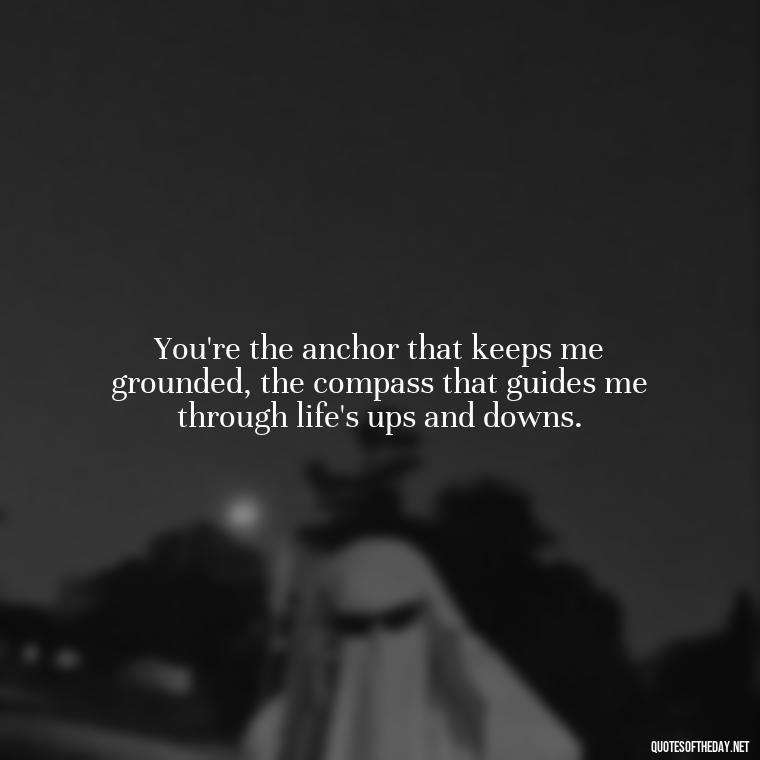 You're the anchor that keeps me grounded, the compass that guides me through life's ups and downs.

QUOTESOFTHEDAY.NET